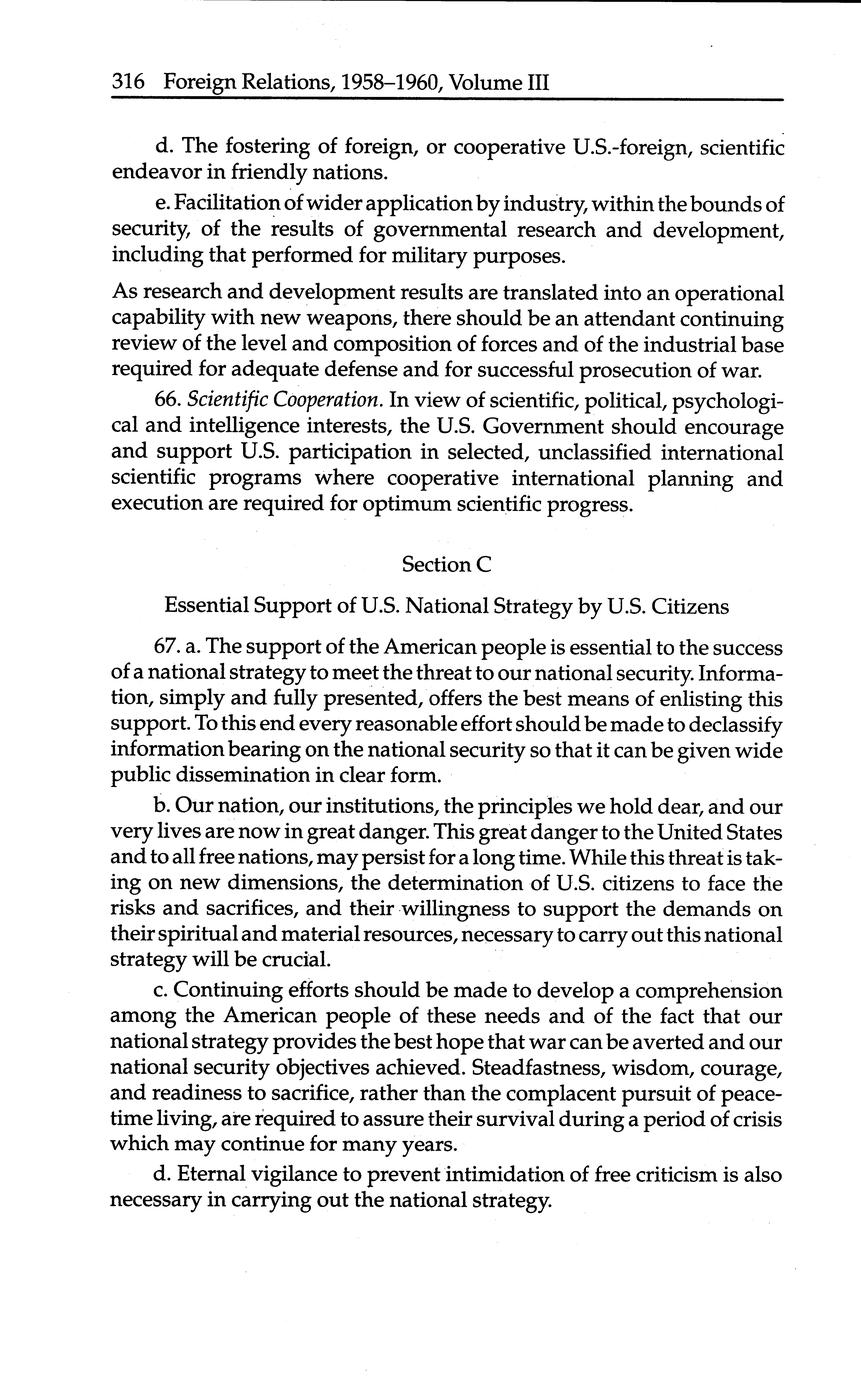 316 Foreign Relations, 1958–1960, Volume III

d. The fostering of foreign, or cooperative U.S.-foreign, scientific endeavor in friendly nations.

e. Facilitation of wider application by industry, within the bounds of security, of the results of governmental research and development, including that performed for military purposes.

As research and development results are translated into an operational capability with new weapons, there should be an attendant continuing review of the level and composition of forces and of the industrial base required for adequate defense and for successful prosecution of war.

66. Scientific Cooperation. In view of scientific, political, psychological and intelligence interests, the U.S. Government should encourage and support U.S. participation in selected, unclassified international scientific programs where cooperative international planning and execution are required for optimum scientific progress.

Section C

Essential Support of U.S. National Strategy by U.S. Citizens

67. a. The support of the American people is essential to the success of a national strategy to meet the threat to our national security. Information, simply and fully presented, offers the best means of enlisting this support. To this end every reasonable effort should be made to declassify information bearing on the national security so that it can be given wide public dissemination in clear form.

b. Our nation, our institutions, the principles we hold dear, and our very lives are now in great danger. This great danger to the United States and to all free nations, may persist for a long time. While this threat is taking on new dimensions, the determination of U.S. citizens to face the risks and sacrifices, and their willingness to support the demands on their spiritual and material resources, necessary to carry out this national strategy will be crucial.

c. Continuing efforts should be made to develop a comprehension among the American people of these needs and of the fact that our national strategy provides the best hope that war can be averted and our national security objectives achieved. Steadfastness, wisdom, courage, and readiness to sacrifice, rather than the complacent pursuit of peacetime living, are required to assure their survival during a period of crisis which may continue for many years.

d. Eternal vigilance to prevent intimidation of free criticism is also necessary in carrying out the national strategy.